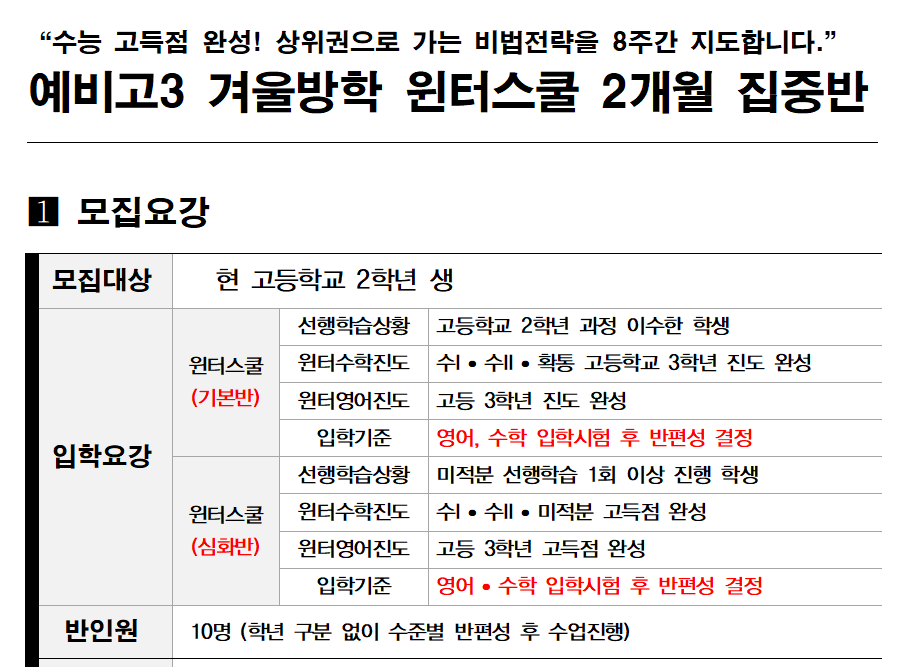 "수능 고득점 완성! 상위권으로 가는 비법전략을 8주간 지도합니다."
예비고3 겨울방학 윈터스쿨 2개월 집중반

1 모집요강

| 모집대상 | 현 고등학교 2학년 생 | | |
|---|---|---|---|
| 입학요강 | 윈터스쿨 (기본반) | 선행학습상황 | 고등학교 2학년 과정 이수한 학생 |
| | | 윈터수학진도 | 수I • 수II • 확통 고등학교 3학년 진도 완성 |
| | | 윈터영어진도 | 고등 3학년 진도 완성 |
| | | 입학기준 | 영어, 수학 입학시험 후 반편성 결정 |
| | 윈터스쿨 (심화반) | 선행학습상황 | 미적분 선행학습 1회 이상 진행 학생 |
| | | 윈터수학진도 | 수I • 수II • 미적분 고득점 완성 |
| | | 윈터영어진도 | 고등 3학년 고득점 완성 |
| | | 입학기준 | 영어 • 수학 입학시험 후 반편성 결정 |
| 반인원 | 10명 (학년 구분 없이 수준별 반편성 후 수업진행) | | |